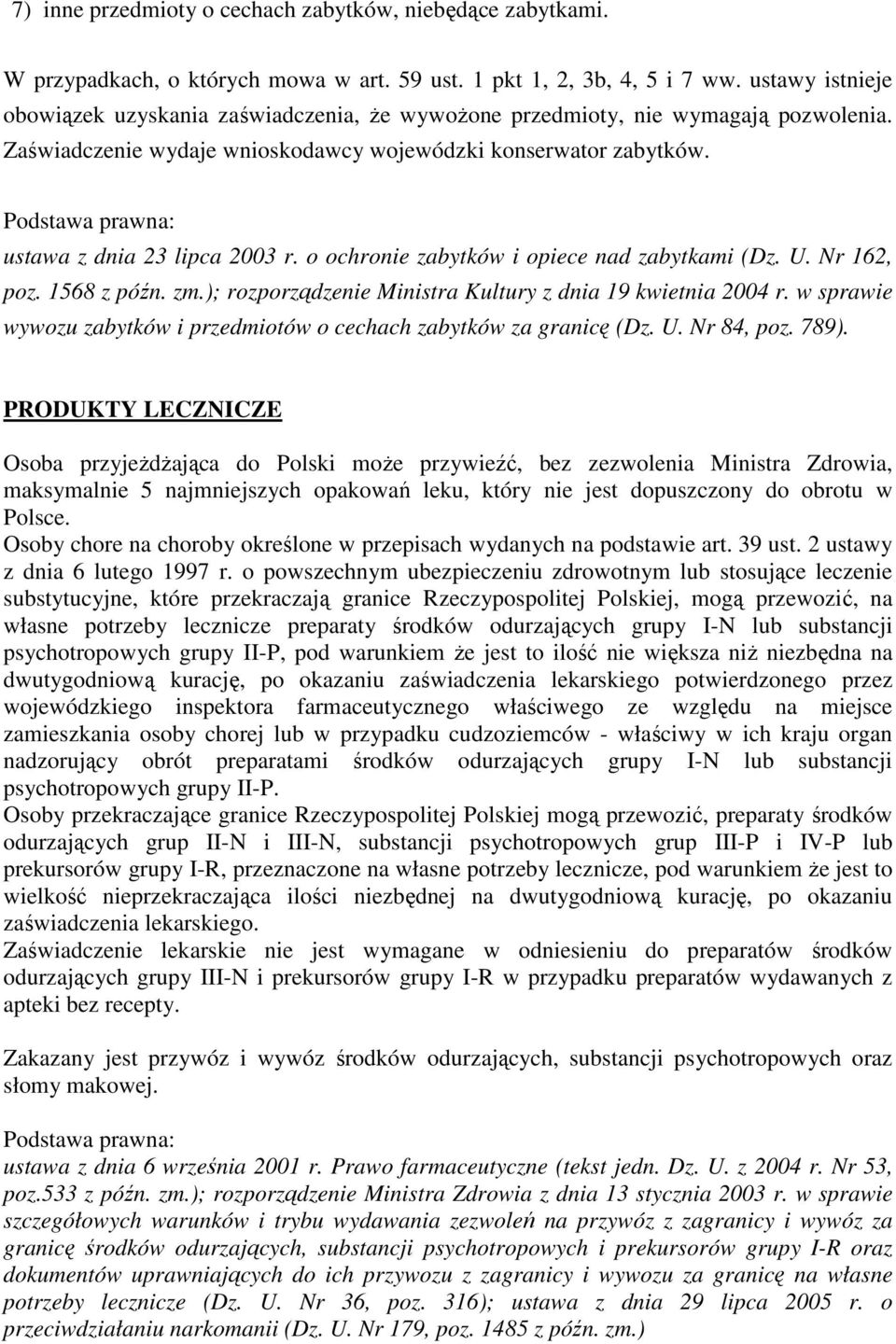 7) inne przedmioty o cechach zabytków, niebędące zabytkami.

W przypadkach, o których mowa w art. 59 ust. 1 pkt 1, 2, 3b, 4, 5 i 7 ww. ustawy istnieje obowiązek uzyskania zaświadczenia, że wywożone przedmioty, nie wymagają pozwolenia. Zaświadczenie wydaje wnioskodawcy wojewódzki konserwator zabytków.

Podstawa prawna:
ustawa z dnia 23 lipca 2003 r. o ochronie zabytków i opiece nad zabytkami (Dz. U. Nr 162, poz. 1568 z późn. zm.); rozporządzenie Ministra Kultury z dnia 19 kwietnia 2004 r. w sprawie wywozu zabytków i przedmiotów o cechach zabytków za granicę (Dz. U. Nr 84, poz. 789).

PRODUKTY LECZNICZE

Osoba przyjeżdżająca do Polski może przywieźć, bez zezwolenia Ministra Zdrowia, maksymalnie 5 najmniejszych opakowań leku, który nie jest dopuszczony do obrotu w Polsce.
Osoby chore na choroby określone w przepisach wydanych na podstawie art. 39 ust. 2 ustawy z dnia 6 lutego 1997 r. o powszechnym ubezpieczeniu zdrowotnym lub stosujące leczenie substytucyjne, które przekraczają granice Rzeczypospolitej Polskiej, mogą przewozić, na własne potrzeby lecznicze preparaty środków odurzających grupy I-N lub substancji psychotropowych grupy II-P, pod warunkiem że jest to ilość nie większa niż niezbędna na dwutygodniową kurację, po okazaniu zaświadczenia lekarskiego potwierdzonego przez wojewódzkiego inspektora farmaceutycznego właściwego ze względu na miejsce zamieszkania osoby chorej lub w przypadku cudzoziemców - właściwy w ich kraju organ nadzorujący obrót preparatami środków odurzających grupy I-N lub substancji psychotropowych grupy II-P.
Osoby przekraczające granice Rzeczypospolitej Polskiej mogą przewozić, preparaty środków odurzających grup II-N i III-N, substancji psychotropowych grup III-P i IV-P lub prekursorów grupy I-R, przeznaczone na własne potrzeby lecznicze, pod warunkiem że jest to wielkość nieprzekraczająca ilości niezbędnej na dwutygodniową kurację, po okazaniu zaświadczenia lekarskiego.
Zaświadczenie lekarskie nie jest wymagane w odniesieniu do preparatów środków odurzających grupy III-N i prekursorów grupy I-R w przypadku preparatów wydawanych z apteki bez recepty.

Zakazany jest przywóz i wywóz środków odurzających, substancji psychotropowych oraz słomy makowej.

Podstawa prawna:
ustawa z dnia 6 września 2001 r. Prawo farmaceutyczne (tekst jedn. Dz. U. z 2004 r. Nr 53, poz.533 z późn. zm.); rozporządzenie Ministra Zdrowia z dnia 13 stycznia 2003 r. w sprawie szczegółowych warunków i trybu wydawania zezwoleń na przywóz z zagranicy i wywóz za granicę środków odurzających, substancji psychotropowych i prekursorów grupy I-R oraz dokumentów uprawniających do ich przywozu z zagranicy i wywozu za granicę na własne potrzeby lecznicze (Dz. U. Nr 36, poz. 316); ustawa z dnia 29 lipca 2005 r. o przeciwdziałaniu narkomanii (Dz. U. Nr 179, poz. 1485 z późn. zm.)